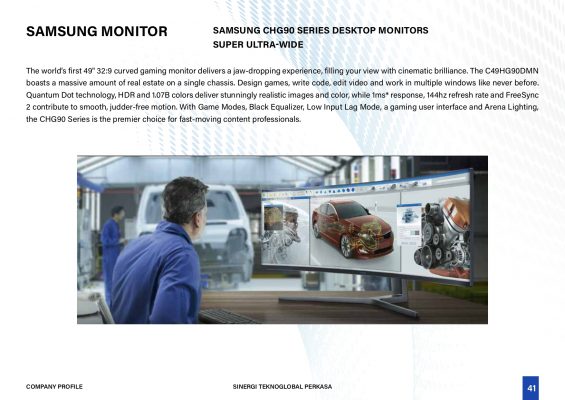 SAMSUNG MONITOR

SAMSUNG CHG90 SERIES DESKTOP MONITORS
SUPER ULTRA-WIDE

The world's first 49" 32:9 curved gaming monitor delivers a jaw-dropping experience, filling your view with cinematic brilliance. The C49HG90DMN boasts a massive amount of real estate on a single chassis. Design games, write code, edit video and work in multiple windows like never before. Quantum Dot technology, HDR and 1.07B colors deliver stunningly realistic images and color, while 1ms* response, 144hz refresh rate and FreeSync 2 contribute to smooth, judder-free motion. With Game Modes, Black Equalizer, Low Input Lag Mode, a gaming user interface and Arena Lighting, the CHG90 Series is the premier choice for fast-moving content professionals.

COMPANY PROFILE

SINERGI TEKNOGLOBAL PERKASA

41